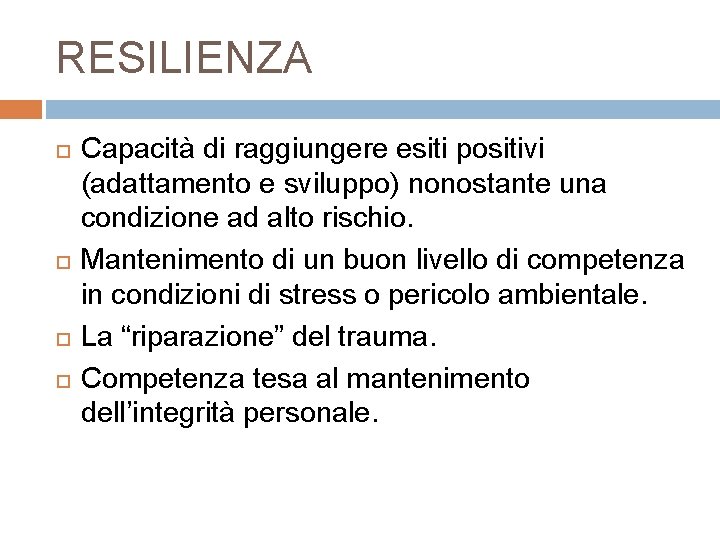 RESILIENZA

Capacità di raggiungere esiti positivi (adattamento e sviluppo) nonostante una condizione ad alto rischio.

Mantenimento di un buon livello di competenza in condizioni di stress o pericolo ambientale.

La “riparazione” del trauma.

Competenza tesa al mantenimento dell’integrità personale.